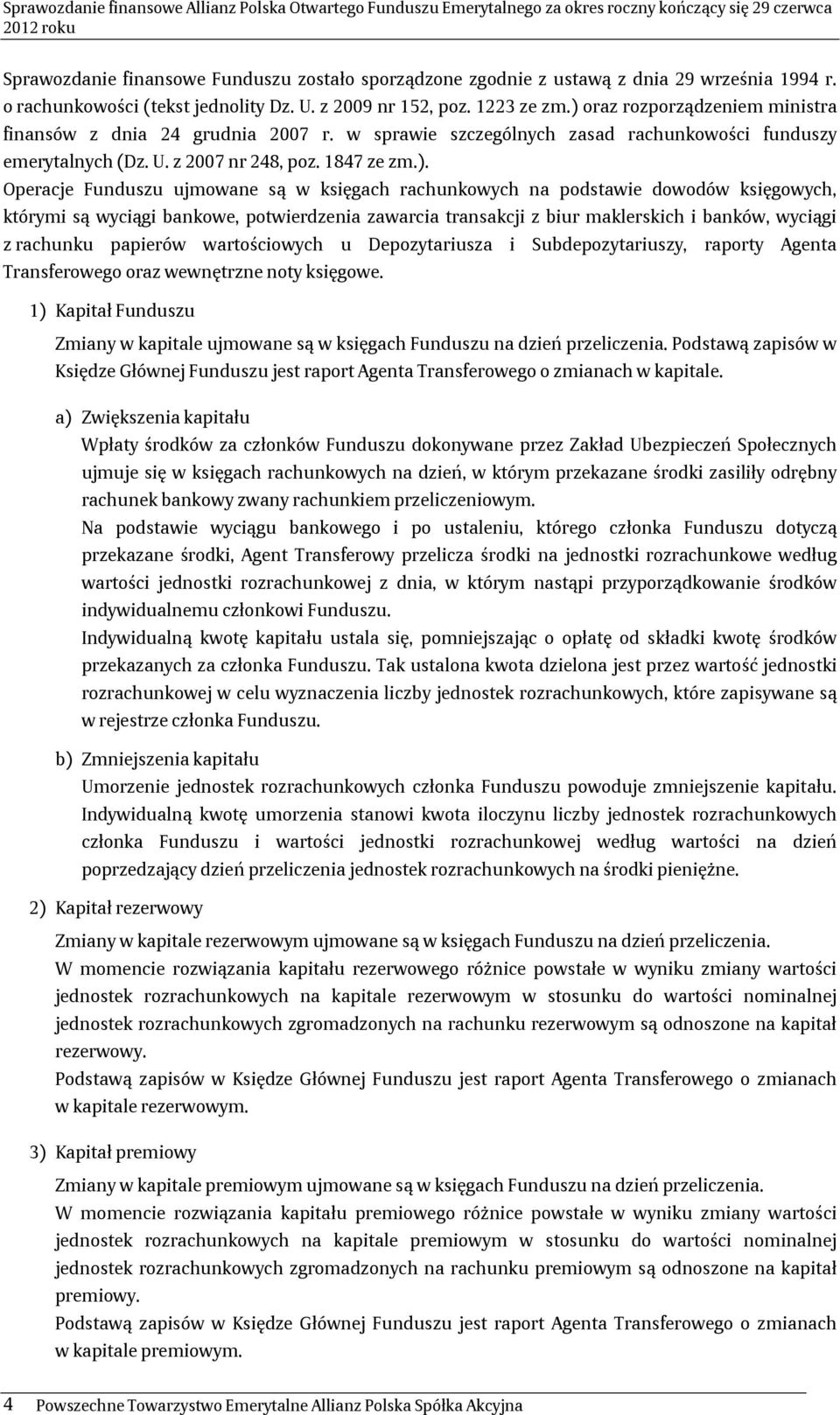 Sprawozdanie finansowe Allianz Polska Otwartego Funduszu Emerytalnego za okres roczny kończący się 29 czerwca 2012 roku

Sprawozdanie finansowe Funduszu zostało sporządzone zgodnie z ustawą z dnia 29 września 1994 r. o rachunkowości (tekst jednolity Dz. U. z 2009 nr 152, poz. 1223 ze zm.) oraz rozporządzeniem ministra finansów z dnia 24 grudnia 2007 r. w sprawie szczególnych zasad rachunkowości funduszy emerytalnych (Dz. U. z 2007 nr 248, poz. 1847 ze zm.).

Operacje Funduszu ujmowane są w księgach rachunkowych na podstawie dowodów księgowych, którymi są wyciągi bankowe, potwierdzenia zawarcia transakcji z biur maklerskich i banków, wyciągi z rachunku papierów wartościowych u Depozytariusza i Subdepozytariuszy, raporty Agenta Transferowego oraz wewnętrzne noty księgowe.

1) Kapitał Funduszu

Zmiany w kapitale ujmowane są w księgach Funduszu na dzień przeliczenia. Podstawą zapisów w Księdze Głównej Funduszu jest raport Agenta Transferowego o zmianach w kapitale.

a) Zwiększenia kapitału
Wpłaty środków za członków Funduszu dokonywane przez Zakład Ubezpieczeń Społecznych ujmuje się w księgach rachunkowych na dzień, w którym przekazane środki zasiliły odrębny rachunek bankowy zwany rachunkiem przeliczeniowym.
Na podstawie wyciągu bankowego i po ustaleniu, którego członka Funduszu dotyczą przekazane środki, Agent Transferowy przelicza środki na jednostki rozrachunkowe według wartości jednostki rozrachunkowej z dnia, w którym nastąpi przyporządkowanie środków indywidualnemu członkowi Funduszu.
Indywidualną kwotę kapitału ustala się, pomniejszając o opłatę od składki kwotę środków przekazanych za członka Funduszu. Tak ustalona kwota dzielona jest przez wartość jednostki rozrachunkowej w celu wyznaczenia liczby jednostek rozrachunkowych, które zapisywane są w rejestrze członka Funduszu.

b) Zmniejszenia kapitału
Umorzenie jednostek rozrachunkowych członka Funduszu powoduje zmniejszenie kapitału. Indywidualną kwotę umorzenia stanowi kwota iloczynu liczby jednostek rozrachunkowych członka Funduszu i wartości jednostki rozrachunkowej według wartości na dzień poprzedzający dzień przeliczenia jednostek rozrachunkowych na środki pieniężne.

2) Kapitał rezerwowy

Zmiany w kapitale rezerwowym ujmowane są w księgach Funduszu na dzień przeliczenia.
W momencie rozwiązania kapitału rezerwowego różnice powstałe w wyniku zmiany wartości jednostek rozrachunkowych na kapitale rezerwowym w stosunku do wartości nominalnej jednostek rozrachunkowych zgromadzonych na rachunku rezerwowym są odnoszone na kapitał rezerwowy.
Podstawą zapisów w Księdze Głównej Funduszu jest raport Agenta Transferowego o zmianach w kapitale rezerwowym.

3) Kapitał premiowy

Zmiany w kapitale premiowym ujmowane są w księgach Funduszu na dzień przeliczenia.
W momencie rozwiązania kapitału premiowego różnice powstałe w wyniku zmiany wartości jednostek rozrachunkowych na kapitale premiowym w stosunku do wartości nominalnej jednostek rozrachunkowych zgromadzonych na rachunku premiowym są odnoszone na kapitał premiowy.
Podstawą zapisów w Księdze Głównej Funduszu jest raport Agenta Transferowego o zmianach w kapitale premiowym.

4 Powszechne Towarzystwo Emerytalne Allianz Polska Spółka Akcyjna